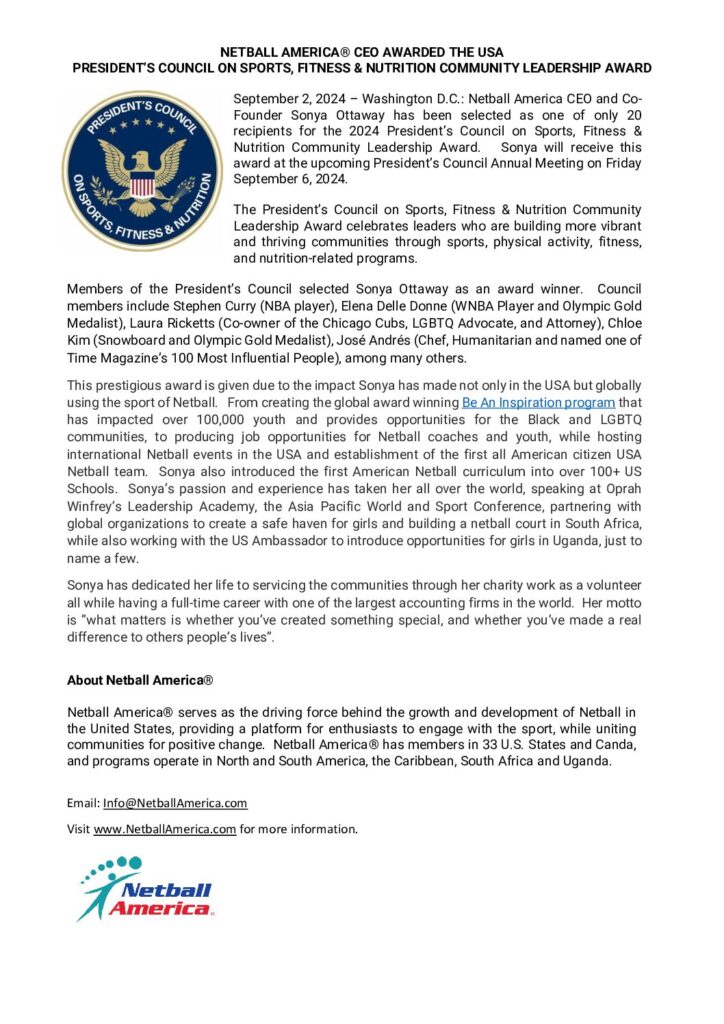 NETBALL AMERICA® CEO AWARDED THE USA
PRESIDENT'S COUNCIL ON SPORTS, FITNESS & NUTRITION COMMUNITY LEADERSHIP AWARD

PRESIDENT'S COUNCIL
ON SPORTS, FITNESS & NUTRITION

September 2, 2024 – Washington D.C.: Netball America CEO and Co-Founder Sonya Ottaway has been selected as one of only 20 recipients for the 2024 President's Council on Sports, Fitness & Nutrition Community Leadership Award. Sonya will receive this award at the upcoming President's Council Annual Meeting on Friday September 6, 2024.

The President's Council on Sports, Fitness & Nutrition Community Leadership Award celebrates leaders who are building more vibrant and thriving communities through sports, physical activity, fitness, and nutrition-related programs.

Members of the President's Council selected Sonya Ottaway as an award winner. Council members include Stephen Curry (NBA player), Elena Delle Donne (WNBA Player and Olympic Gold Medalist), Laura Ricketts (Co-owner of the Chicago Cubs, LGBTQ Advocate, and Attorney), Chloe Kim (Snowboard and Olympic Gold Medalist), José Andrés (Chef, Humanitarian and named one of Time Magazine's 100 Most Influential People), among many others.

This prestigious award is given due to the impact Sonya has made not only in the USA but globally using the sport of Netball. From creating the global award winning Be An Inspiration program that has impacted over 100,000 youth and provides opportunities for the Black and LGBTQ communities, to producing job opportunities for Netball coaches and youth, while hosting international Netball events in the USA and establishment of the first all American citizen USA Netball team. Sonya also introduced the first American Netball curriculum into over 100+ US Schools. Sonya's passion and experience has taken her all over the world, speaking at Oprah Winfrey's Leadership Academy, the Asia Pacific World and Sport Conference, partnering with global organizations to create a safe haven for girls and building a netball court in South Africa, while also working with the US Ambassador to introduce opportunities for girls in Uganda, just to name a few.

Sonya has dedicated her life to servicing the communities through her charity work as a volunteer all while having a full-time career with one of the largest accounting firms in the world. Her motto is "what matters is whether you've created something special, and whether you've made a real difference to others people's lives".

About Netball America®

Netball America® serves as the driving force behind the growth and development of Netball in the United States, providing a platform for enthusiasts to engage with the sport, while uniting communities for positive change. Netball America® has members in 33 U.S. States and Canda, and programs operate in North and South America, the Caribbean, South Africa and Uganda.

Email: Info@NetballAmerica.com

Visit www.NetballAmerica.com for more information.

Netball America